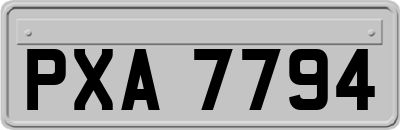 PXA 7794